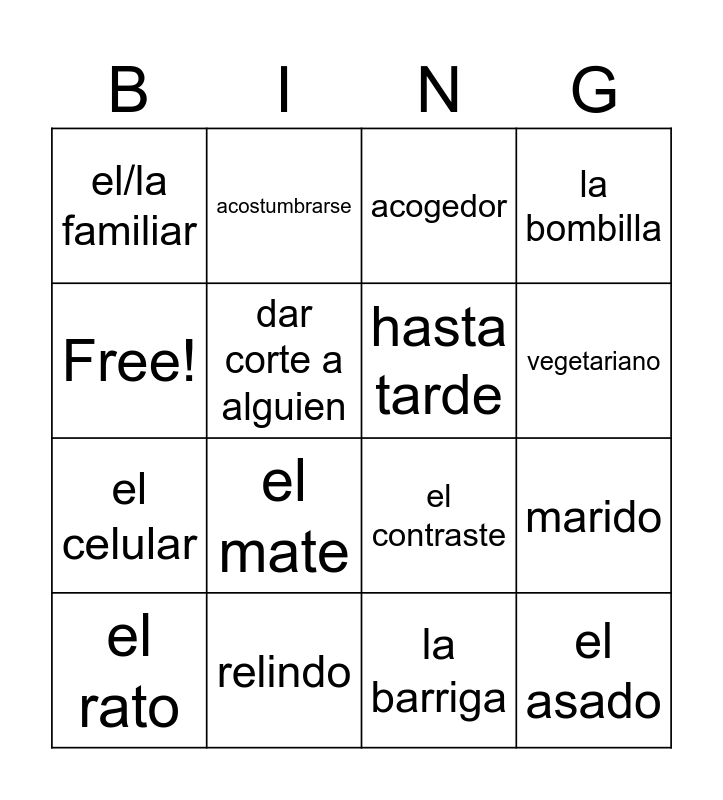 | B | I | N | G |
|---|---|---|---|
| el/la familiar | acostumbrarse | acogedor | la bombilla |
| Free! | dar corte a alguien | hasta tarde | vegetariano |
| el celular | el mate | el contraste | marido |
| el rato | relindo | la barriga | el asado |